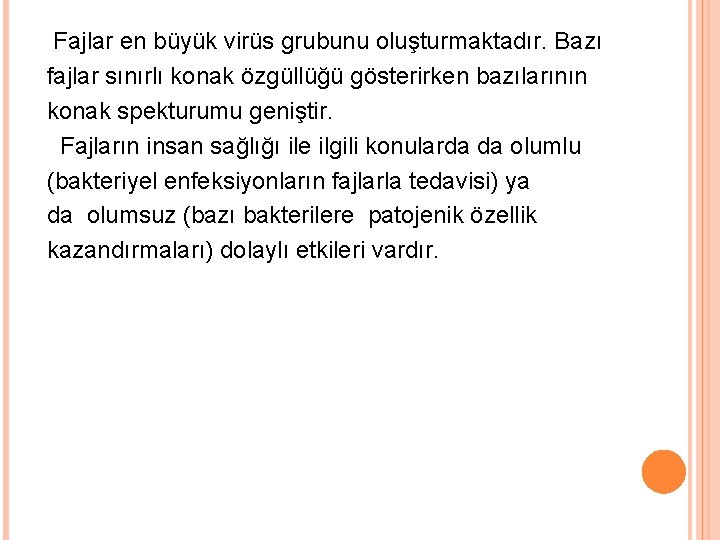 Fajlar en büyük virüs grubunu oluşturmaktadır. Bazı fajlar sınırlı konak özgüllüğü gösterirken bazılarının konak spekturumu geniştir.

Fajların insan sağlığı ile ilgili konularda da olumlu (bakteriyel enfeksiyonların fajlarla tedavisi) ya da olumsuz (bazı bakterilere patojenik özellik kazandırmaları) dolaylı etkileri vardır.